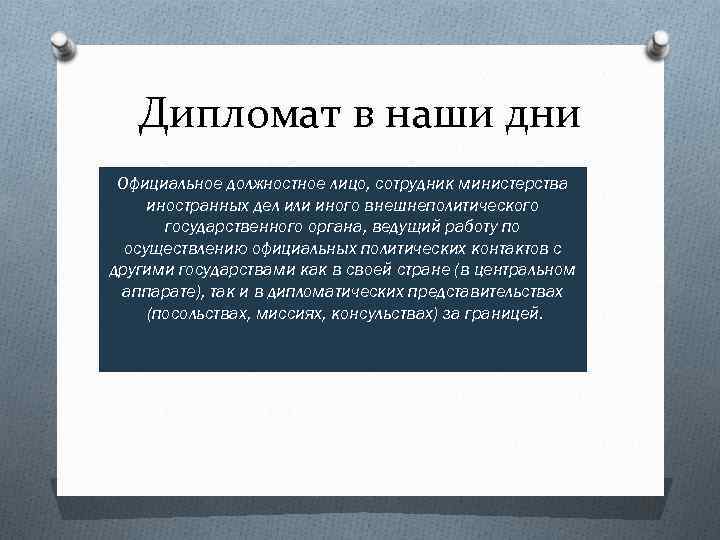 Дипломат в наши дни

Официальное должностное лицо, сотрудник министерства иностранных дел или иного внешнеполитического государственного органа, ведущий работу по осуществлению официальных политических контактов с другими государствами как в своей стране (в центральном аппарате), так и в дипломатических представительствах (посольствах, миссиях, консульствах) за границей.